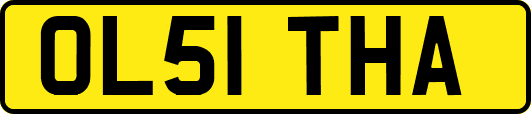 OL51 THA